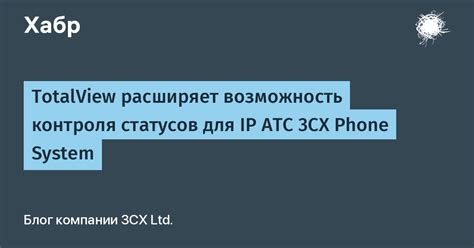 Хабр

TotalView расширяет возможность контроля статусов для IP АТС 3CX Phone System

Блог компании 3CX Ltd.